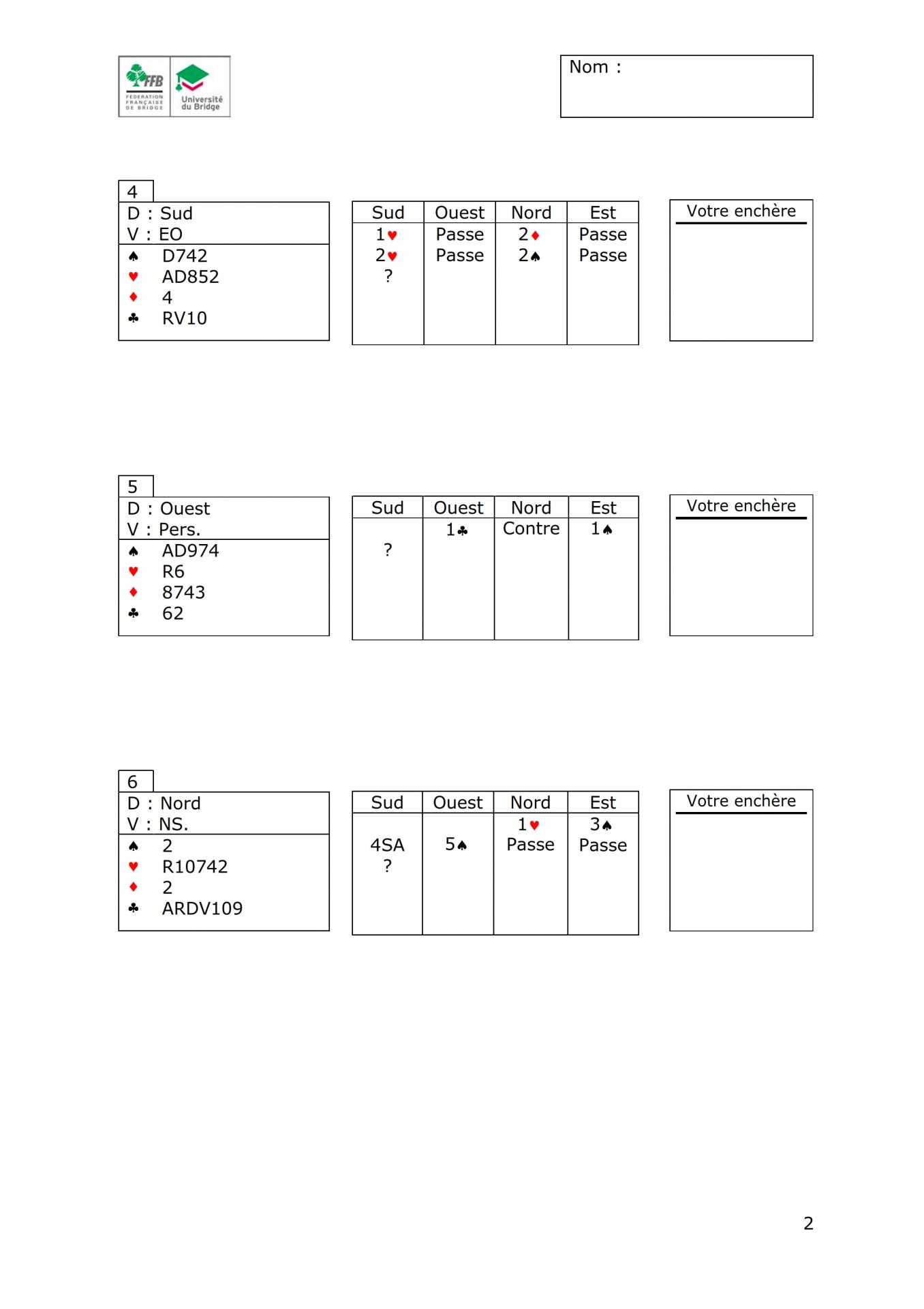 FFB FEDERATION FRANÇAISE DE BRIDGE
Université du Bridge

Nom :

4
D : Sud
V : EO
♠ D742
♥ AD852
♦ 4
♣ RV10

| Sud | Ouest | Nord | Est |
|---|---|---|---|
| 1♥ | Passe | 2♦ | Passe |
| 2♥ | Passe | 2♠ | Passe |
| ? | | | |

Votre enchère

5
D : Ouest
V : Pers.
♠ AD974
♥ R6
♦ 8743
♣ 62

| Sud | Ouest | Nord | Est |
|---|---|---|---|
| | 1♣ | Contre | 1♠ |
| ? | | | |

Votre enchère

6
D : Nord
V : NS.
♠ 2
♥ R10742
♦ 2
♣ ARDV109

| Sud | Ouest | Nord | Est |
|---|---|---|---|
| | | 1♥ | 3♠ |
| 4SA | 5♠ | Passe | Passe |
| ? | | | |

Votre enchère

2